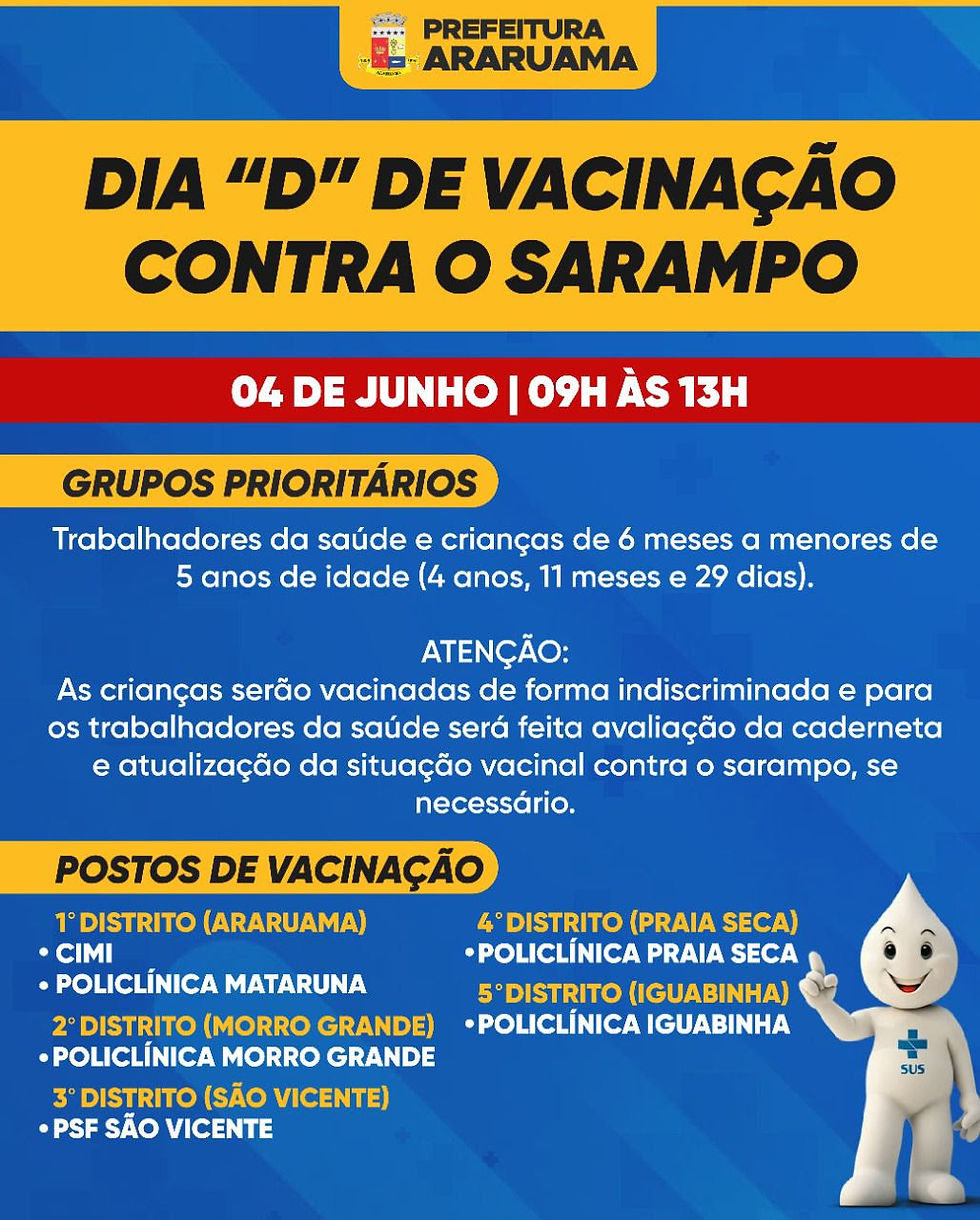 PREFEITURA
ARARUAMA

DIA "D" DE VACINAÇÃO CONTRA O SARAMPO

04 DE JUNHO | 09H ÀS 13H

GRUPOS PRIORITÁRIOS

Trabalhadores da saúde e crianças de 6 meses a menores de 5 anos de idade (4 anos, 11 meses e 29 dias).

ATENÇÃO:
As crianças serão vacinadas de forma indiscriminada e para os trabalhadores da saúde será feita avaliação da caderneta e atualização da situação vacinal contra o sarampo, se necessário.

POSTOS DE VACINAÇÃO

1° DISTRITO (ARARUAMA)
• CIMI
• POLICLÍNICA MATARUNA

2° DISTRITO (MORRO GRANDE)
• POLICLÍNICA MORRO GRANDE

3° DISTRITO (SÃO VICENTE)
• PSF SÃO VICENTE

4° DISTRITO (PRAIA SECA)
• POLICLÍNICA PRAIA SECA

5° DISTRITO (IGUABINHA)
• POLICLÍNICA IGUABINHA

SUS